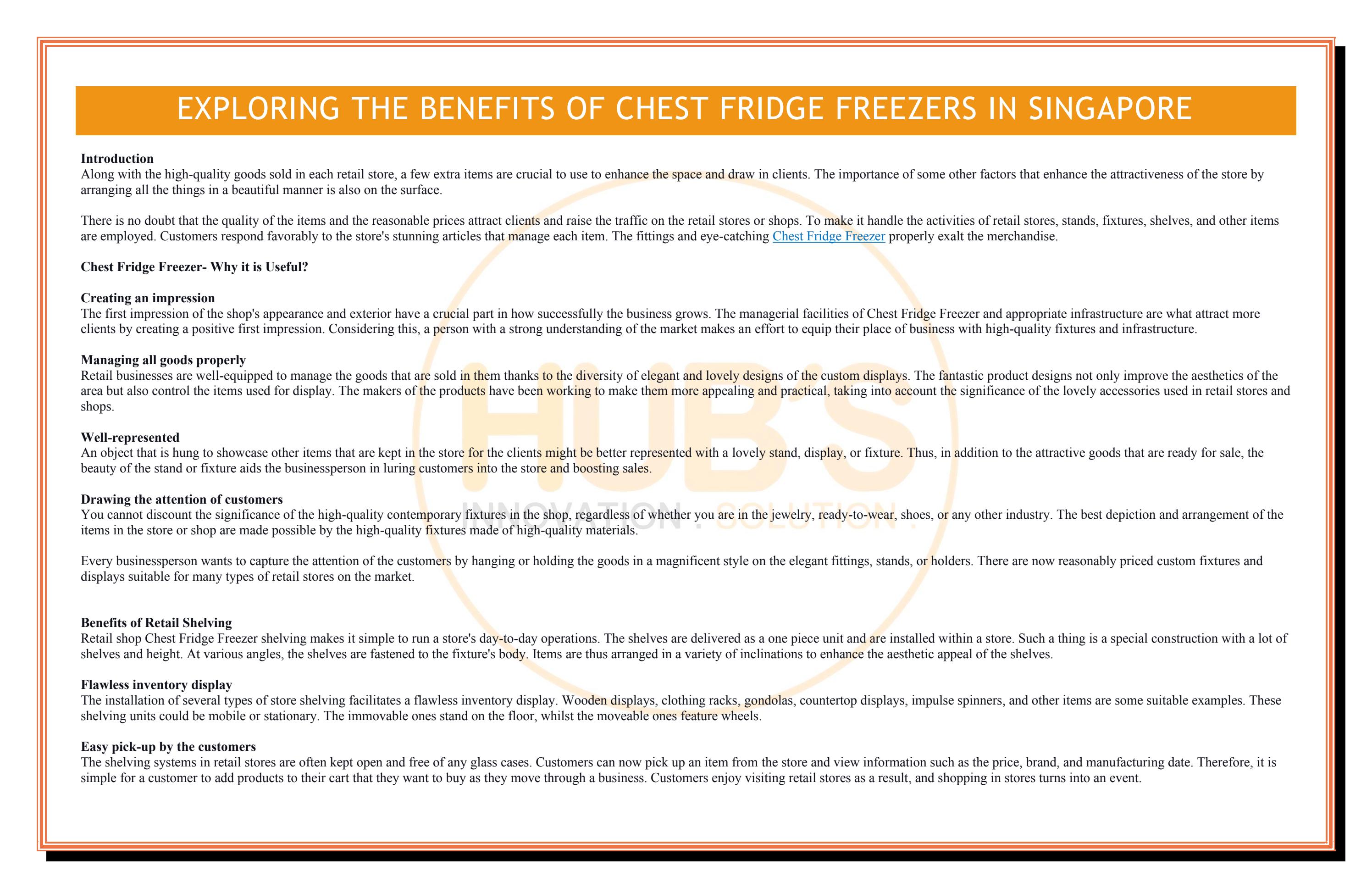 EXPLORING THE BENEFITS OF CHEST FRIDGE FREEZERS IN SINGAPORE

Introduction
Along with the high-quality goods sold in each retail store, a few extra items are crucial to use to enhance the space and draw in clients. The importance of some other factors that enhance the attractiveness of the store by arranging all the things in a beautiful manner is also on the surface.

There is no doubt that the quality of the items and the reasonable prices attract clients and raise the traffic on the retail stores or shops. To make it handle the activities of retail stores, stands, fixtures, shelves, and other items are employed. Customers respond favorably to the store's stunning articles that manage each item. The fittings and eye-catching Chest Fridge Freezer properly exalt the merchandise.

Chest Fridge Freezer- Why it is Useful?

Creating an impression
The first impression of the shop's appearance and exterior have a crucial part in how successfully the business grows. The managerial facilities of Chest Fridge Freezer and appropriate infrastructure are what attract more clients by creating a positive first impression. Considering this, a person with a strong understanding of the market makes an effort to equip their place of business with high-quality fixtures and infrastructure.

Managing all goods properly
Retail businesses are well-equipped to manage the goods that are sold in them thanks to the diversity of elegant and lovely designs of the custom displays. The fantastic product designs not only improve the aesthetics of the area but also control the items used for display. The makers of the products have been working to make them more appealing and practical, taking into account the significance of the lovely accessories used in retail stores and shops.

Well-represented
An object that is hung to showcase other items that are kept in the store for the clients might be better represented with a lovely stand, display, or fixture. Thus, in addition to the attractive goods that are ready for sale, the beauty of the stand or fixture aids the businessperson in luring customers into the store and boosting sales.

Drawing the attention of customers
You cannot discount the significance of the high-quality contemporary fixtures in the shop, regardless of whether you are in the jewelry, ready-to-wear, shoes, or any other industry. The best depiction and arrangement of the items in the store or shop are made possible by the high-quality fixtures made of high-quality materials.

Every businessperson wants to capture the attention of the customers by hanging or holding the goods in a magnificent style on the elegant fittings, stands, or holders. There are now reasonably priced custom fixtures and displays suitable for many types of retail stores on the market.

Benefits of Retail Shelving
Retail shop Chest Fridge Freezer shelving makes it simple to run a store's day-to-day operations. The shelves are delivered as a one piece unit and are installed within a store. Such a thing is a special construction with a lot of shelves and height. At various angles, the shelves are fastened to the fixture's body. Items are thus arranged in a variety of inclinations to enhance the aesthetic appeal of the shelves.

Flawless inventory display
The installation of several types of store shelving facilitates a flawless inventory display. Wooden displays, clothing racks, gondolas, countertop displays, impulse spinners, and other items are some suitable examples. These shelving units could be mobile or stationary. The immovable ones stand on the floor, whilst the moveable ones feature wheels.

Easy pick-up by the customers
The shelving systems in retail stores are often kept open and free of any glass cases. Customers can now pick up an item from the store and view information such as the price, brand, and manufacturing date. Therefore, it is simple for a customer to add products to their cart that they want to buy as they move through a business. Customers enjoy visiting retail stores as a result, and shopping in stores turns into an event.

HUB'S
INNOVATION . SOLUTION .